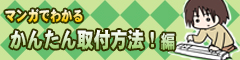 マンガでわかる
かんたん取付方法！編